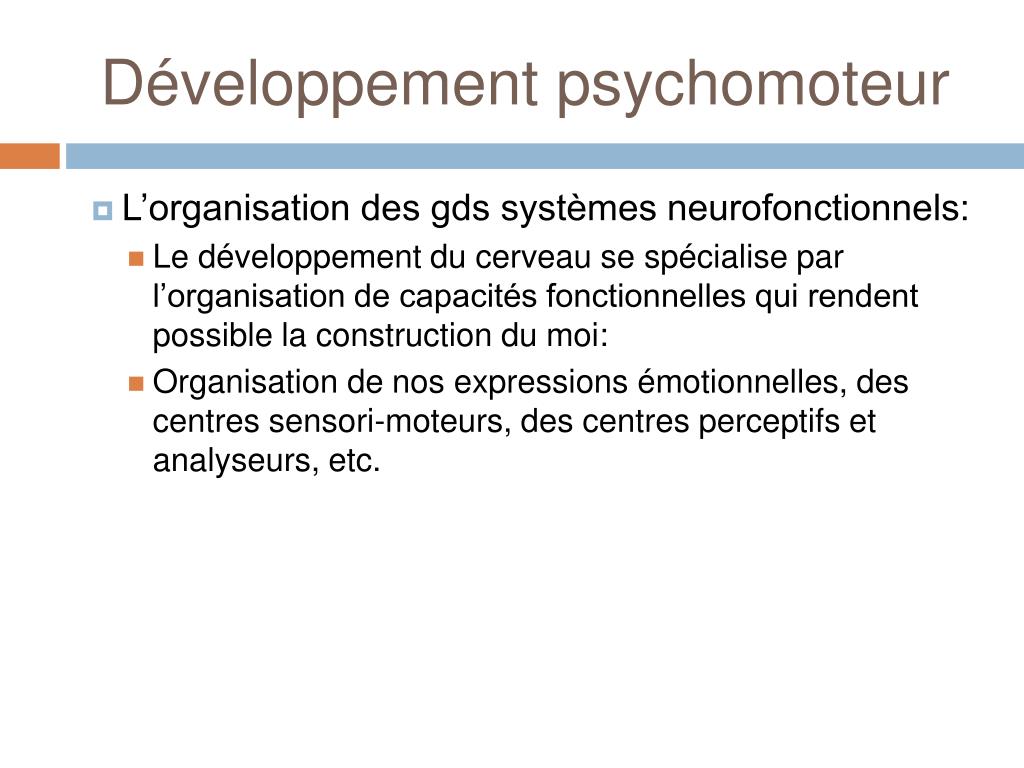 Développement psychomoteur

L’organisation des gds systèmes neurofonctionnels:

Le développement du cerveau se spécialise par l’organisation de capacités fonctionnelles qui rendent possible la construction du moi:

Organisation de nos expressions émotionnelles, des centres sensori-moteurs, des centres perceptifs et analyseurs, etc.